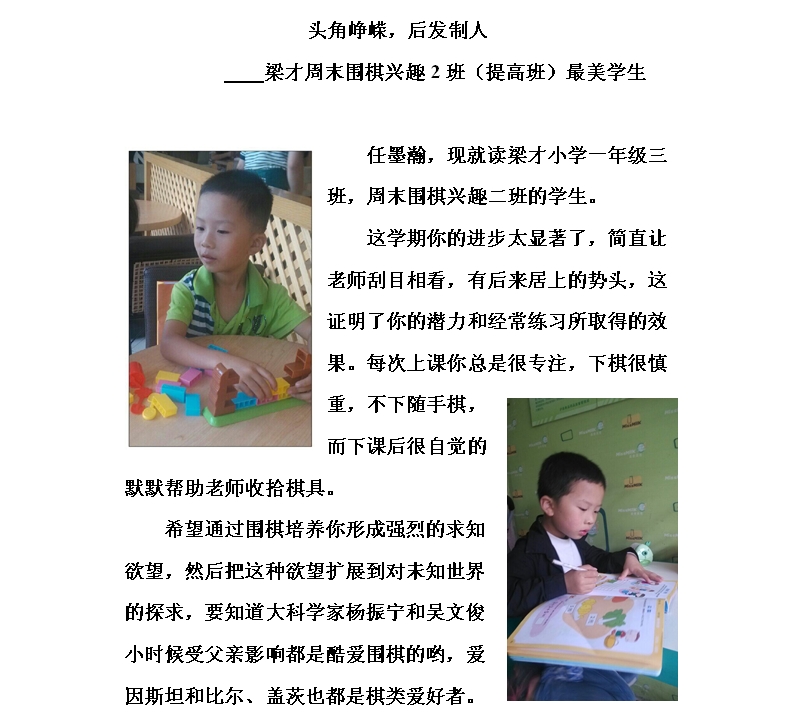 头角峥嵘，后发制人

____梁才周末围棋兴趣 2 班（提高班）最美学生

任墨瀚，现就读梁才小学一年级三班，周末围棋兴趣二班的学生。

这学期你的进步太显著了，简直让老师刮目相看，有后来居上的势头，这证明了你的潜力和经常练习所取得的效果。每次上课你总是很专注，下棋很慎重，不下随手棋，而下课后很自觉的默默帮助老师收拾棋具。

希望通过围棋培养你形成强烈的求知欲望，然后把这种欲望扩展到对未知世界的探求，要知道大科学家杨振宁和吴文俊小时候受父亲影响都是酷爱围棋的哟，爱因斯坦和比尔、盖茨也都是棋类爱好者。